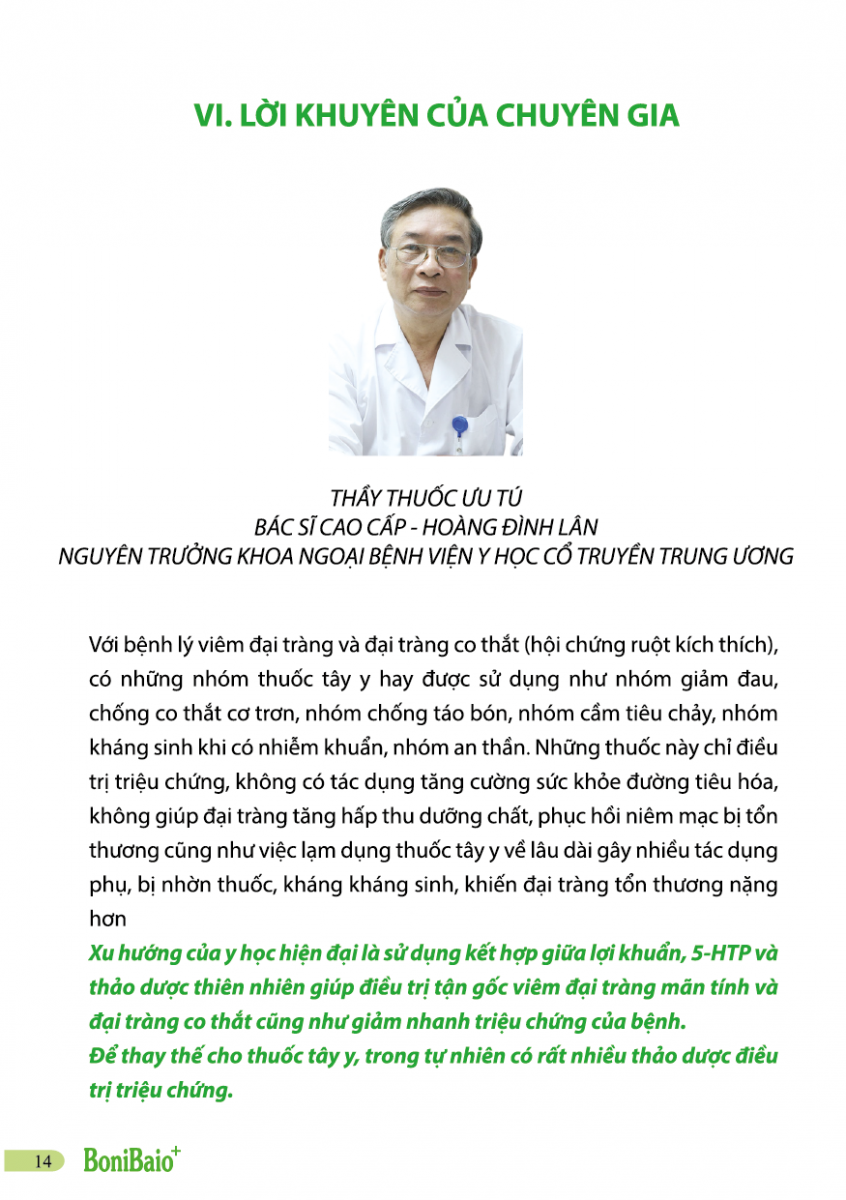 VI. LỜI KHUYÊN CỦA CHUYÊN GIA

THẦY THUỐC ƯU TÚ
BÁC SĨ CAO CẤP - HOÀNG ĐÌNH LÂN
NGUYÊN TRƯỞNG KHOA NGOẠI BỆNH VIỆN Y HỌC CỔ TRUYỀN TRUNG ƯƠNG

Với bệnh lý viêm đại tràng và đại tràng co thắt (hội chứng ruột kích thích), có những nhóm thuốc tây y hay được sử dụng như nhóm giảm đau, chống co thắt cơ trơn, nhóm chống táo bón, nhóm cầm tiêu chảy, nhóm kháng sinh khi có nhiễm khuẩn, nhóm an thần. Những thuốc này chỉ điều trị triệu chứng, không có tác dụng tăng cường sức khỏe đường tiêu hóa, không giúp đại tràng tăng hấp thu dưỡng chất, phục hồi niêm mạc bị tổn thương cũng như việc lạm dụng thuốc tây y về lâu dài gây nhiều tác dụng phụ, bị nhờn thuốc, kháng kháng sinh, khiến đại tràng tổn thương nặng hơn
Xu hướng của y học hiện đại là sử dụng kết hợp giữa lợi khuẩn, 5-HTP và thảo dược thiên nhiên giúp điều trị tận gốc viêm đại tràng mãn tính và đại tràng co thắt cũng như giảm nhanh triệu chứng của bệnh.
Để thay thế cho thuốc tây y, trong tự nhiên có rất nhiều thảo dược điều trị triệu chứng.

14 BoniBaio+